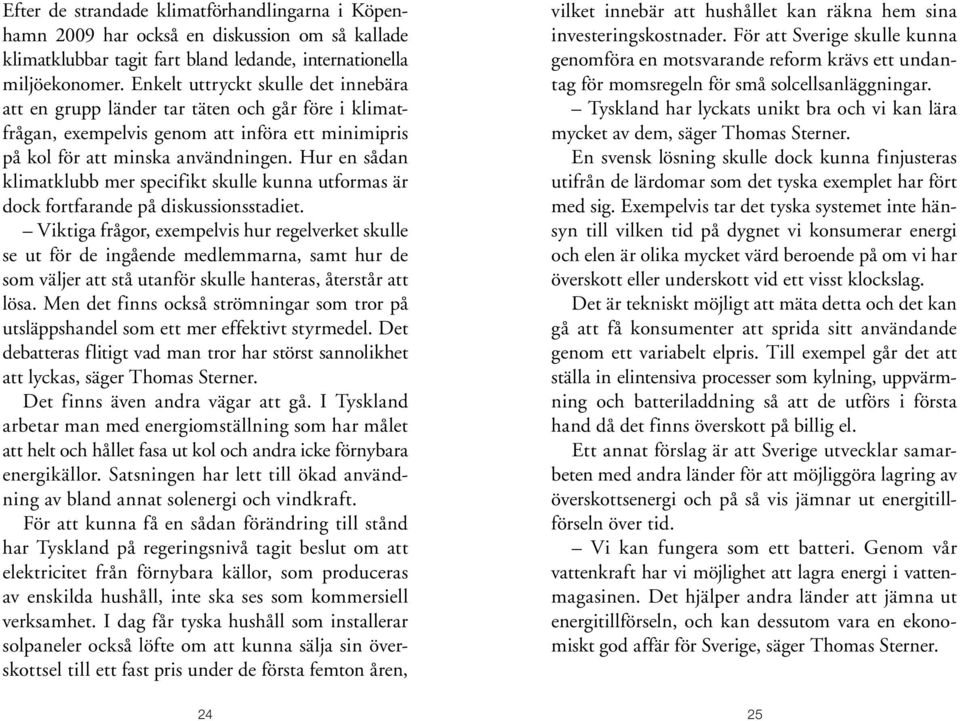 Efter de strandade klimatförhandlingarna i Köpenhamn 2009 har också en diskussion om så kallade klimatklubbar tagit fart bland ledande, internationella miljöekonomer. Enkelt uttryckt skulle det innebära att en grupp länder tar täten och går före i klimatfrågan, exempelvis genom att införa ett minimipris på kol för att minska användningen. Hur en sådan klimatklubb mer specifikt skulle kunna utformas är dock fortfarande på diskussionsstadiet.

– Viktiga frågor, exempelvis hur regelverket skulle se ut för de ingående medlemmarna, samt hur de som väljer att stå utanför skulle hanteras, återstår att lösa. Men det finns också strömningar som tror på utsläppshandel som ett mer effektivt styrmedel. Det debatteras flitigt vad man tror har störst sannolikhet att lyckas, säger Thomas Sterner.

Det finns även andra vägar att gå. I Tyskland arbetar man med energiomställning som har målet att helt och hållet fasa ut kol och andra icke förnybara energikällor. Satsningen har lett till ökad användning av bland annat solenergi och vindkraft.

För att kunna få en sådan förändring till stånd har Tyskland på regeringsnivå tagit beslut om att elektricitet från förnybara källor, som produceras av enskilda hushåll, inte ska ses som kommersiell verksamhet. I dag får tyska hushåll som installerar solpaneler också löfte om att kunna sälja sin överskottsel till ett fast pris under de första femton åren,

24

vilket innebär att hushållet kan räkna hem sina investeringskostnader. För att Sverige skulle kunna genomföra en motsvarande reform krävs ett undantag för momsregeln för små solcellsanläggningar.

– Tyskland har lyckats unikt bra och vi kan lära mycket av dem, säger Thomas Sterner.

En svensk lösning skulle dock kunna finjusteras utifrån de lärdomar som det tyska exemplet har fört med sig. Exempelvis tar det tyska systemet inte hänsyn till vilken tid på dygnet vi konsumerar energi och elen är olika mycket värd beroende på om vi har överskott eller underskott vid ett visst klockslag.

Det är tekniskt möjligt att mäta detta och det kan gå att få konsumenter att sprida sitt användande genom ett variabelt elpris. Till exempel går det att ställa in elintensiva processer som kylning, uppvärmning och batteriladdning så att de utförs i första hand då det finns överskott på billig el.

Ett annat förslag är att Sverige utvecklar samarbeten med andra länder för att möjliggöra lagring av överskottsenergi och på så vis jämnar ut energitillförseln över tid.

– Vi kan fungera som ett batteri. Genom vår vattenkraft har vi möjlighet att lagra energi i vattenmagasinen. Det hjälper andra länder att jämna ut energitillförseln, och kan dessutom vara en ekonomiskt god affär för Sverige, säger Thomas Sterner.

25